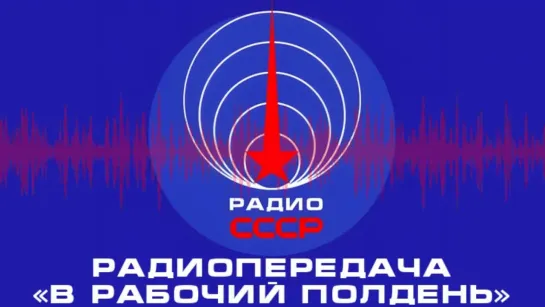 РАДИО
СССР
РАДИОПЕРЕДАЧА
«В РАБОЧИЙ ПОЛДЕНЬ»